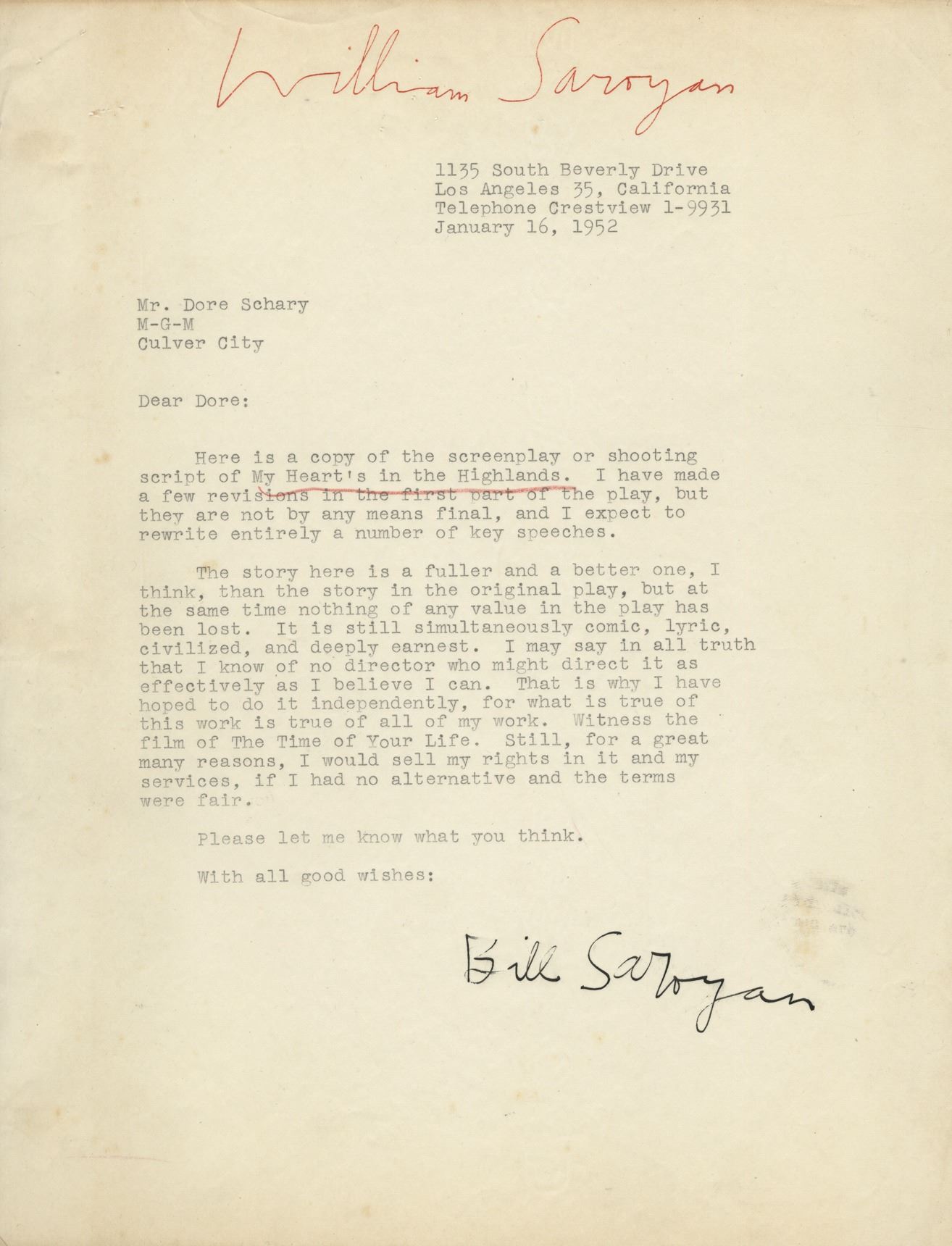 William Saroyan

1135 South Beverly Drive
Los Angeles 35, California
Telephone Crestview 1-9931
January 16, 1952

Mr. Dore Schary
M-G-M
Culver City

Dear Dore:

Here is a copy of the screenplay or shooting script of My Heart's in the Highlands. I have made a few revisions in the first part of the play, but they are not by any means final, and I expect to rewrite entirely a number of key speeches.

The story here is a fuller and a better one, I think, than the story in the original play, but at the same time nothing of any value in the play has been lost. It is still simultaneously comic, lyric, civilized, and deeply earnest. I may say in all truth that I know of no director who might direct it as effectively as I believe I can. That is why I have hoped to do it independently, for what is true of this work is true of all of my work. Witness the film of The Time of Your Life. Still, for a great many reasons, I would sell my rights in it and my services, if I had no alternative and the terms were fair.

Please let me know what you think.

With all good wishes:

Bill Saroyan